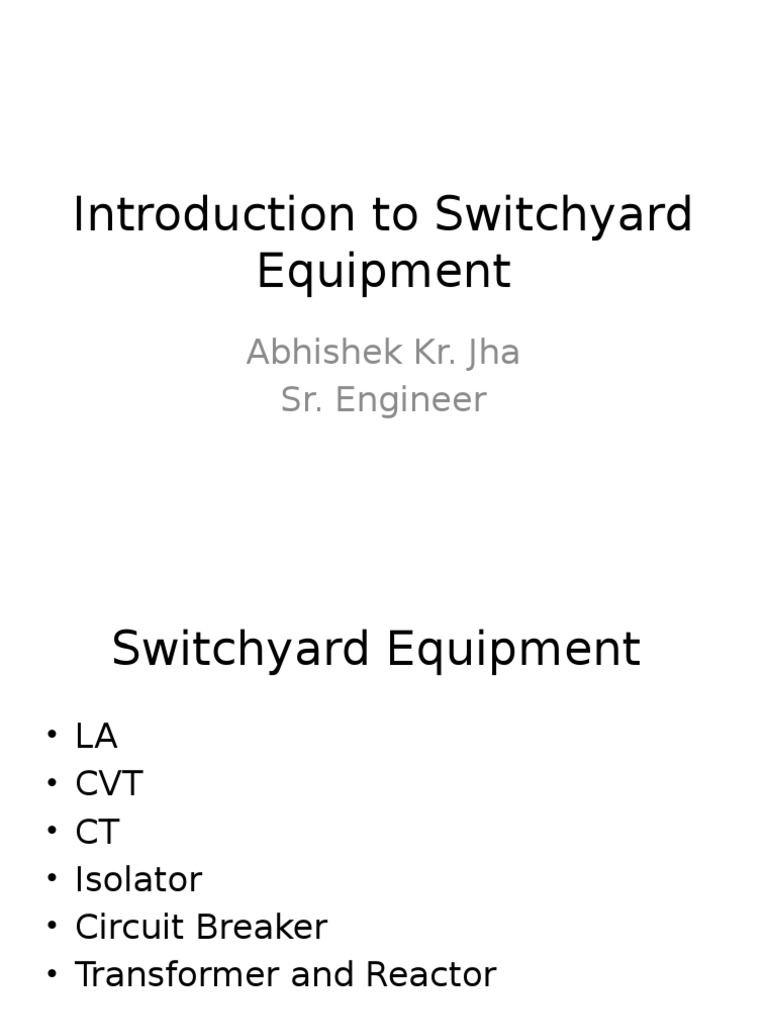 Introduction to Switchyard Equipment

Abhishek Kr. Jha
Sr. Engineer

Switchyard Equipment

• LA
• CVT
• CT
• Isolator
• Circuit Breaker
• Transformer and Reactor